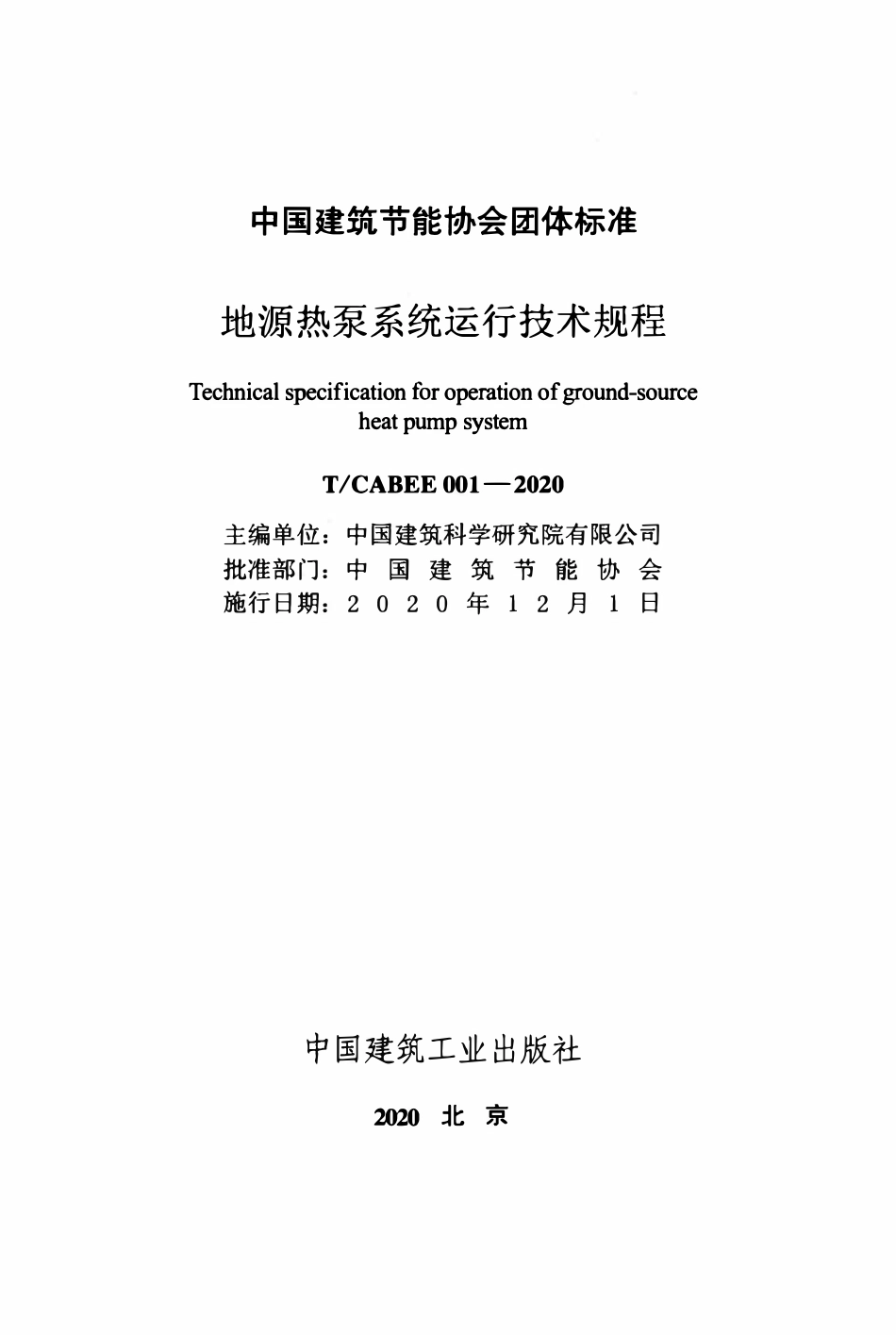 中国建筑节能协会团体标准

地源热泵系统运行技术规程

Technical specification for operation of ground-source heat pump system

T/CABEE 001—2020

主编单位：中国建筑科学研究院有限公司
批准部门：中国建筑节能协会
施行日期：2020年12月1日

中国建筑工业出版社

2020 北京